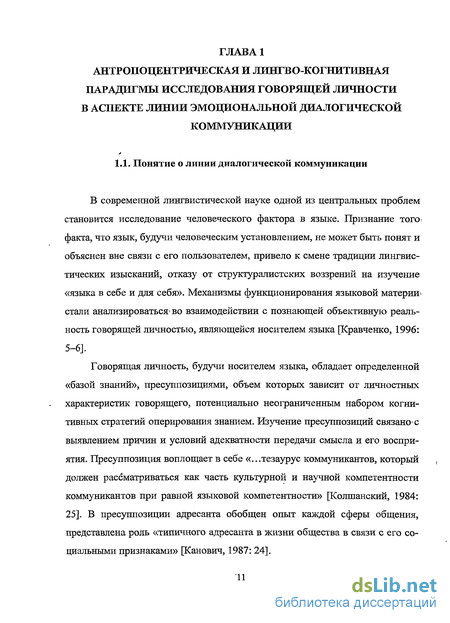 ГЛАВА 1
АНТРОПОЦЕНТРИЧЕСКАЯ И ЛИНГВО-КОГНИТИВНАЯ ПАРАДИГМЫ ИССЛЕДОВАНИЯ ГОВОРЯЩЕЙ ЛИЧНОСТИ В АСПЕКТЕ ЛИНИИ ЭМОЦИОНАЛЬНОЙ ДИАЛОГИЧЕСКОЙ КОММУНИКАЦИИ

1.1. Понятие о линии диалогической коммуникации

В современной лингвистической науке одной из центральных проблем становится исследование человеческого фактора в языке. Признание того факта, что язык, будучи человеческим установлением, не может быть понят и объяснен вне связи с его пользователем, привело к смене традиции лингвистических изысканий, отказу от структуралистских воззрений на изучение «языка в себе и для себя». Механизмы функционирования языковой материи стали анализироваться во взаимодействии с познающей объективную реальность говорящей личностью, являющейся носителем языка [Кравченко, 1996: 5–6].

Говорящая личность, будучи носителем языка, обладает определенной «базой знаний», пресуппозициями, объем которых зависит от личностных характеристик говорящего, потенциально неограниченным набором когнитивных стратегий оперирования знанием. Изучение пресуппозиций связано с выявлением причин и условий адекватности передачи смысла и его восприятия. Пресуппозиция воплощает в себе «...тезаурус коммуникантов, который должен рассматриваться как часть культурной и научной компетентности коммуникантов при равной языковой компетентности» [Колшанский, 1984: 25]. В пресуппозиции адресанта обобщен опыт каждой сферы общения, представлена роль «типичного адресанта в жизни общества в связи с его социальными признаками» [Канович, 1987: 24].

11

dsLib.net
библиотека диссертаций